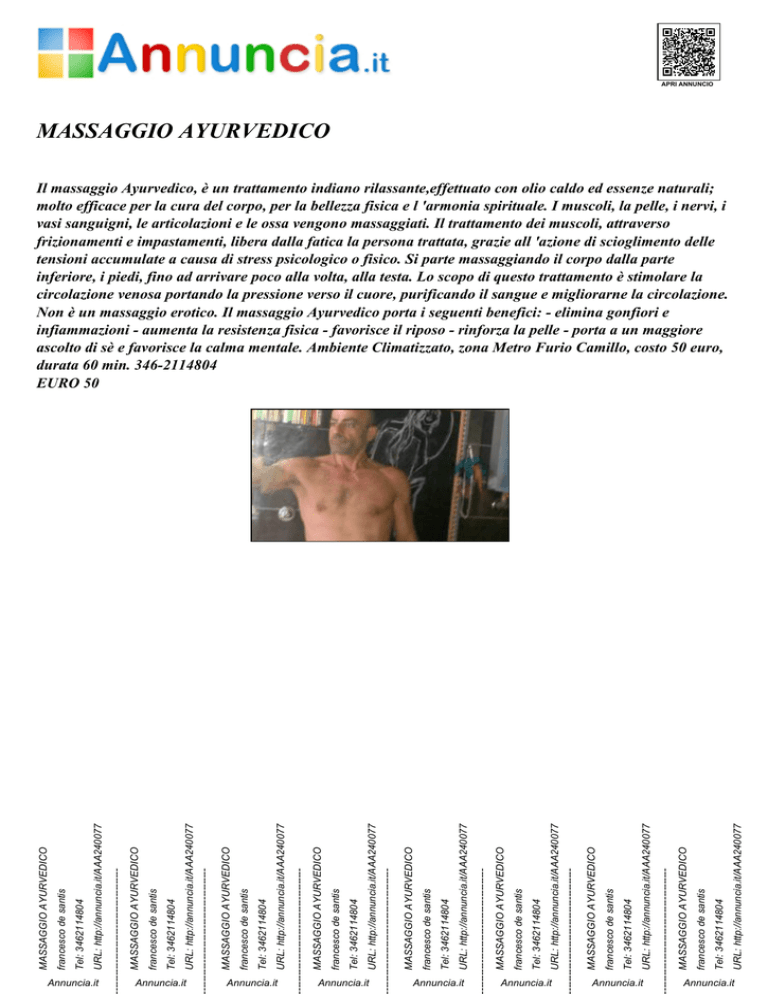 Annuncia.it

APRI ANNUNCIO

MASSAGGIO AYURVEDICO

Il massaggio Ayurvedico, è un trattamento indiano rilassante,effettuato con olio caldo ed essenze naturali; molto efficace per la cura del corpo, per la bellezza fisica e l 'armonia spirituale. I muscoli, la pelle, i nervi, i vasi sanguigni, le articolazioni e le ossa vengono massaggiati. Il trattamento dei muscoli, attraverso frizionamenti e impastamenti, libera dalla fatica la persona trattata, grazie all 'azione di scioglimento delle tensioni accumulate a causa di stress psicologico o fisico. Si parte massaggiando il corpo dalla parte inferiore, i piedi, fino ad arrivare poco alla volta, alla testa. Lo scopo di questo trattamento è stimolare la circolazione venosa portando la pressione verso il cuore, purificando il sangue e migliorarne la circolazione. Non è un massaggio erotico. Il massaggio Ayurvedico porta i seguenti benefici: - elimina gonfiori e infiammazioni - aumenta la resistenza fisica - favorisce il riposo - rinforza la pelle - porta a un maggiore ascolto di sè e favorisce la calma mentale. Ambiente Climatizzato, zona Metro Furio Camillo, costo 50 euro, durata 60 min. 346-2114804
EURO 50

MASSAGGIO AYURVEDICO
francesco de santis
Tel: 3462114804
URL: http://annuncia.it/AAA240077
Annuncia.it

MASSAGGIO AYURVEDICO
francesco de santis
Tel: 3462114804
URL: http://annuncia.it/AAA240077
Annuncia.it

MASSAGGIO AYURVEDICO
francesco de santis
Tel: 3462114804
URL: http://annuncia.it/AAA240077
Annuncia.it

MASSAGGIO AYURVEDICO
francesco de santis
Tel: 3462114804
URL: http://annuncia.it/AAA240077
Annuncia.it

MASSAGGIO AYURVEDICO
francesco de santis
Tel: 3462114804
URL: http://annuncia.it/AAA240077
Annuncia.it

MASSAGGIO AYURVEDICO
francesco de santis
Tel: 3462114804
URL: http://annuncia.it/AAA240077
Annuncia.it

MASSAGGIO AYURVEDICO
francesco de santis
Tel: 3462114804
URL: http://annuncia.it/AAA240077
Annuncia.it

MASSAGGIO AYURVEDICO
francesco de santis
Tel: 3462114804
URL: http://annuncia.it/AAA240077
Annuncia.it